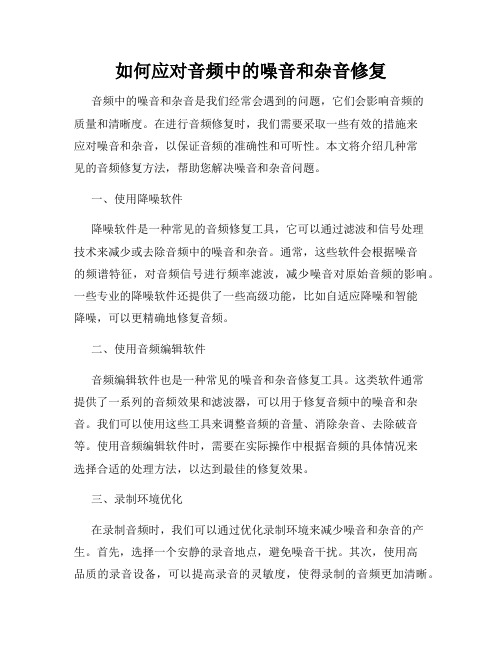 如何应对音频中的噪音和杂音修复

音频中的噪音和杂音是我们经常会遇到的问题，它们会影响音频的质量和清晰度。在进行音频修复时，我们需要采取一些有效的措施来应对噪音和杂音，以保证音频的准确性和可听性。本文将介绍几种常见的音频修复方法，帮助您解决噪音和杂音问题。

一、使用降噪软件

降噪软件是一种常见的音频修复工具，它可以通过滤波和信号处理技术来减少或去除音频中的噪音和杂音。通常，这些软件会根据噪音的频谱特征，对音频信号进行频率滤波，减少噪音对原始音频的影响。一些专业的降噪软件还提供了一些高级功能，比如自适应降噪和智能降噪，可以更精确地修复音频。

二、使用音频编辑软件

音频编辑软件也是一种常见的噪音和杂音修复工具。这类软件通常提供了一系列的音频效果和滤波器，可以用于修复音频中的噪音和杂音。我们可以使用这些工具来调整音频的音量、消除杂音、去除破音等。使用音频编辑软件时，需要在实际操作中根据音频的具体情况来选择合适的处理方法，以达到最佳的修复效果。

三、录制环境优化

在录制音频时，我们可以通过优化录制环境来减少噪音和杂音的产生。首先，选择一个安静的录音地点，避免噪音干扰。其次，使用高品质的录音设备，可以提高录音的灵敏度，使得录制的音频更加清晰。